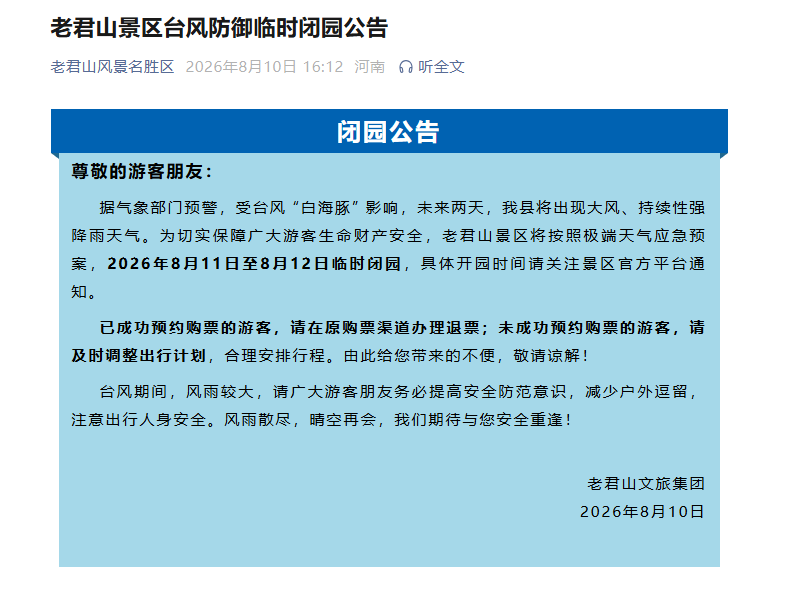 老君山景区台风防御临时闭园公告

老君山风景名胜区 2026年8月10日 16:12 河南 听全文

闭园公告

尊敬的游客朋友：

据气象部门预警，受台风“白海豚”影响，未来两天，我县将出现大风、持续性强降雨天气。为切实保障广大游客生命财产安全，老君山景区将按照极端天气应急预案，2026年8月11日至8月12日临时闭园，具体开园时间请关注景区官方平台通知。

已成功预约购票的游客，请在原购票渠道办理退票；未成功预约购票的游客，请及时调整出行计划，合理安排行程。由此给您带来的不便，敬请谅解！

台风期间，风雨较大，请广大游客朋友务必提高安全防范意识，减少户外逗留，注意出行人身安全。风雨散尽，晴空再会，我们期待与您安全重逢！

老君山文旅集团
2026年8月10日